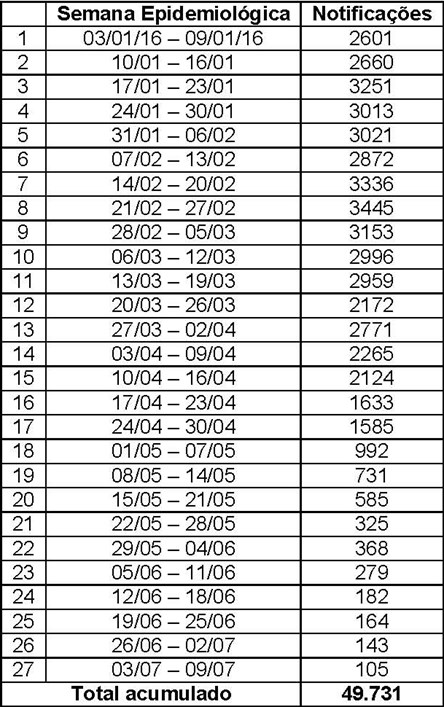 | | Semana Epidemiológica | Notificações |
|---|---|---|
| 1 | 03/01/16 – 09/01/16 | 2601 |
| 2 | 10/01 – 16/01 | 2660 |
| 3 | 17/01 – 23/01 | 3251 |
| 4 | 24/01 – 30/01 | 3013 |
| 5 | 31/01 – 06/02 | 3021 |
| 6 | 07/02 – 13/02 | 2872 |
| 7 | 14/02 – 20/02 | 3336 |
| 8 | 21/02 – 27/02 | 3445 |
| 9 | 28/02 – 05/03 | 3153 |
| 10 | 06/03 – 12/03 | 2996 |
| 11 | 13/03 – 19/03 | 2959 |
| 12 | 20/03 – 26/03 | 2172 |
| 13 | 27/03 – 02/04 | 2771 |
| 14 | 03/04 – 09/04 | 2265 |
| 15 | 10/04 – 16/04 | 2124 |
| 16 | 17/04 – 23/04 | 1633 |
| 17 | 24/04 – 30/04 | 1585 |
| 18 | 01/05 – 07/05 | 992 |
| 19 | 08/05 – 14/05 | 731 |
| 20 | 15/05 – 21/05 | 585 |
| 21 | 22/05 – 28/05 | 325 |
| 22 | 29/05 – 04/06 | 368 |
| 23 | 05/06 – 11/06 | 279 |
| 24 | 12/06 – 18/06 | 182 |
| 25 | 19/06 – 25/06 | 164 |
| 26 | 26/06 – 02/07 | 143 |
| 27 | 03/07 – 09/07 | 105 |
| Total acumulado | | 49.731 |